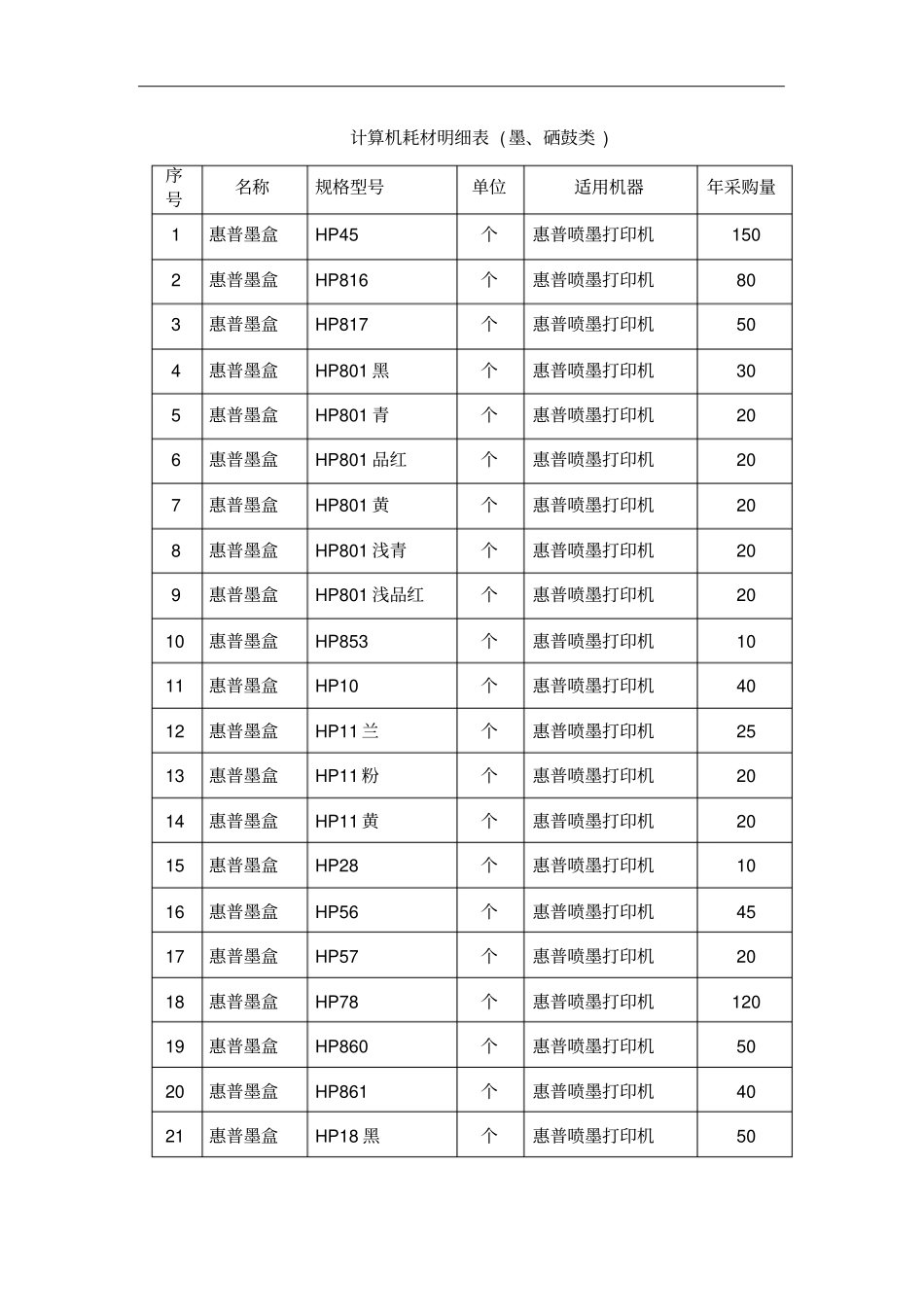 计算机耗材明细表（墨、硒鼓类）

| 序号 | 名称 | 规格型号 | 单位 | 适用机器 | 年采购量 |
|---|---|---|---|---|---|
| 1 | 惠普墨盒 | HP45 | 个 | 惠普喷墨打印机 | 150 |
| 2 | 惠普墨盒 | HP816 | 个 | 惠普喷墨打印机 | 80 |
| 3 | 惠普墨盒 | HP817 | 个 | 惠普喷墨打印机 | 50 |
| 4 | 惠普墨盒 | HP801 黑 | 个 | 惠普喷墨打印机 | 30 |
| 5 | 惠普墨盒 | HP801 青 | 个 | 惠普喷墨打印机 | 20 |
| 6 | 惠普墨盒 | HP801 品红 | 个 | 惠普喷墨打印机 | 20 |
| 7 | 惠普墨盒 | HP801 黄 | 个 | 惠普喷墨打印机 | 20 |
| 8 | 惠普墨盒 | HP801 浅青 | 个 | 惠普喷墨打印机 | 20 |
| 9 | 惠普墨盒 | HP801 浅品红 | 个 | 惠普喷墨打印机 | 20 |
| 10 | 惠普墨盒 | HP853 | 个 | 惠普喷墨打印机 | 10 |
| 11 | 惠普墨盒 | HP10 | 个 | 惠普喷墨打印机 | 40 |
| 12 | 惠普墨盒 | HP11 兰 | 个 | 惠普喷墨打印机 | 25 |
| 13 | 惠普墨盒 | HP11 粉 | 个 | 惠普喷墨打印机 | 20 |
| 14 | 惠普墨盒 | HP11 黄 | 个 | 惠普喷墨打印机 | 20 |
| 15 | 惠普墨盒 | HP28 | 个 | 惠普喷墨打印机 | 10 |
| 16 | 惠普墨盒 | HP56 | 个 | 惠普喷墨打印机 | 45 |
| 17 | 惠普墨盒 | HP57 | 个 | 惠普喷墨打印机 | 20 |
| 18 | 惠普墨盒 | HP78 | 个 | 惠普喷墨打印机 | 120 |
| 19 | 惠普墨盒 | HP860 | 个 | 惠普喷墨打印机 | 50 |
| 20 | 惠普墨盒 | HP861 | 个 | 惠普喷墨打印机 | 40 |
| 21 | 惠普墨盒 | HP18 黑 | 个 | 惠普喷墨打印机 | 50 |